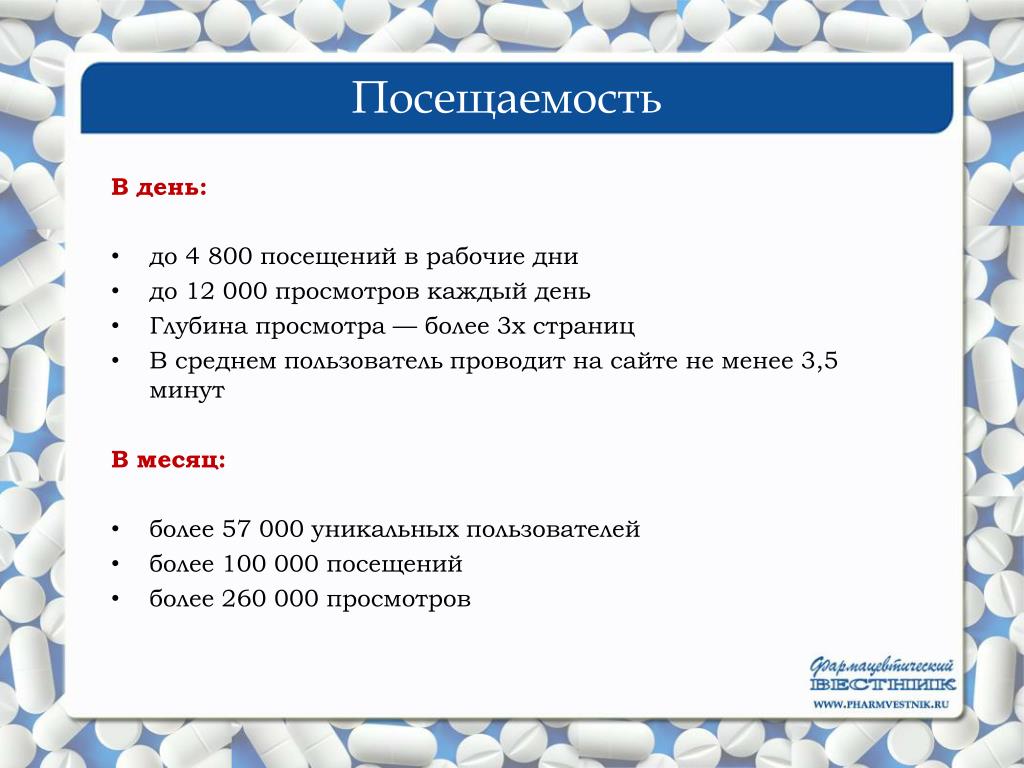 Посещаемость

В день:

• до 4 800 посещений в рабочие дни
• до 12 000 просмотров каждый день
• Глубина просмотра — более 3х страниц
• В среднем пользователь проводит на сайте не менее 3,5 минут

В месяц:

• более 57 000 уникальных пользователей
• более 100 000 посещений
• более 260 000 просмотров

Фармацевтический
ВЕСТНИК
WWW.PHARMVESTNIK.RU